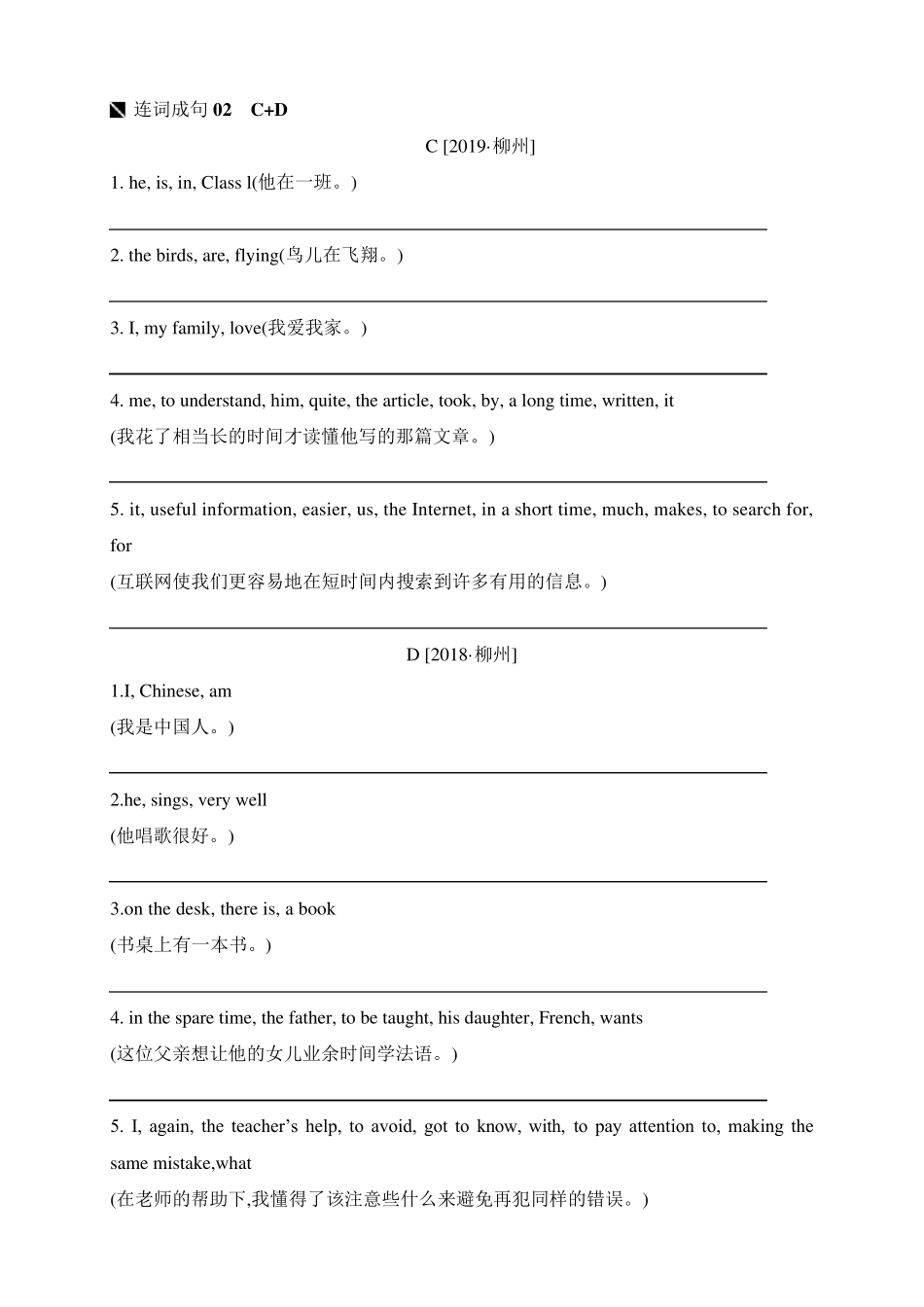 连词成句02 C+D

C [2019·柳州]

1. he, is, in, Class l(他在一班。)

____

2. the birds, are, flying(鸟儿在飞翔。)

____

3. I, my family, love(我爱我家。)

____

4. me, to understand, him, quite, the article, took, by, a long time, written, it
(我花了相当长的时间才读懂他写的那篇文章。)

____

5. it, useful information, easier, us, the Internet, in a short time, much, makes, to search for, for
(互联网使我们更容易地在短时间内搜索到许多有用的信息。)

____

D [2018·柳州]

1.I, Chinese, am
(我是中国人。)

____

2.he, sings, very well
(他唱歌很好。)

____

3.on the desk, there is, a book
(书桌上有一本书。)

____

4. in the spare time, the father, to be taught, his daughter, French, wants
(这位父亲想让他的女儿业余时间学法语。)

____

5. I, again, the teacher's help, to avoid, got to know, with, to pay attention to, making the same mistake,what
(在老师的帮助下,我懂得了该注意些什么来避免再犯同样的错误。)